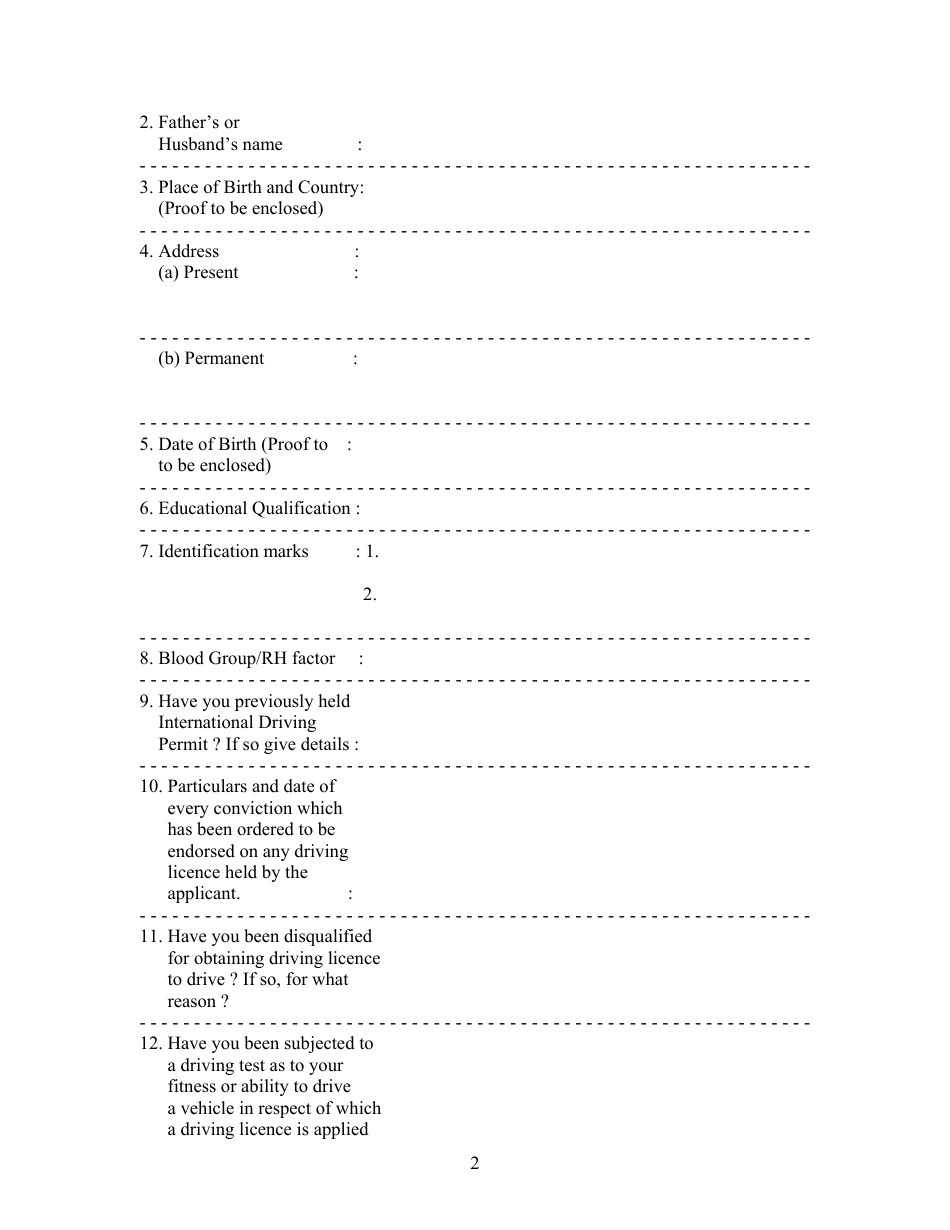 2. Father's or Husband's name :

3. Place of Birth and Country: (Proof to be enclosed)

4. Address :
(a) Present :

(b) Permanent :

5. Date of Birth (Proof to : to be enclosed)

6. Educational Qualification :

7. Identification marks : 1.

2.

8. Blood Group/RH factor :

9. Have you previously held International Driving Permit ? If so give details :

10. Particulars and date of every conviction which has been ordered to be endorsed on any driving licence held by the applicant. :

11. Have you been disqualified for obtaining driving licence to drive ? If so, for what reason ?

12. Have you been subjected to a driving test as to your fitness or ability to drive a vehicle in respect of which a driving licence is applied

2